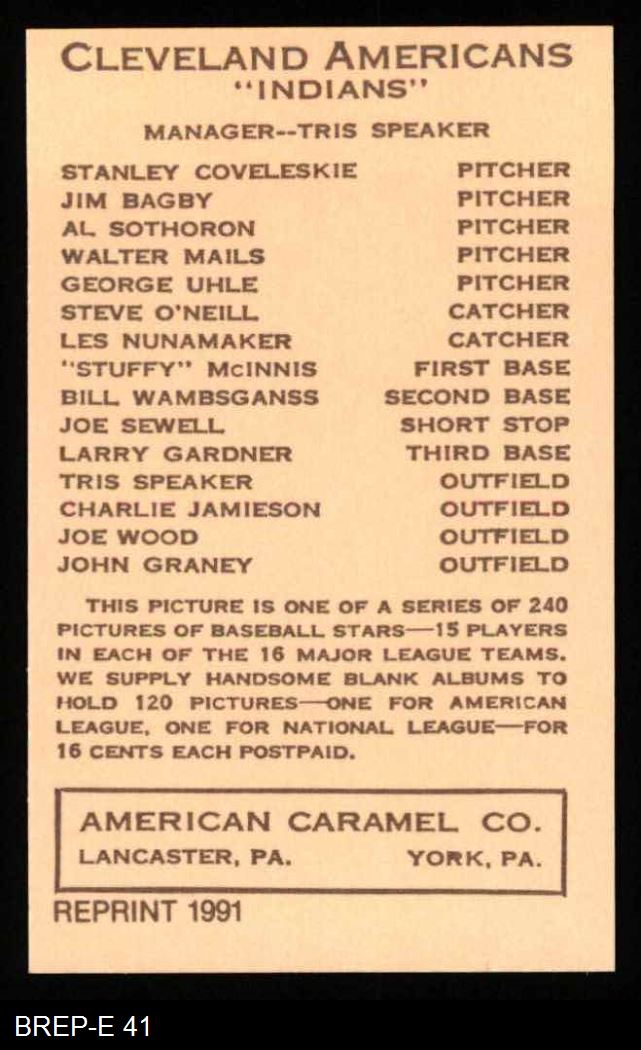 CLEVELAND AMERICANS
"INDIANS"

MANAGER--TRIS SPEAKER

STANLEY COVELESKIE PITCHER
JIM BAGBY PITCHER
AL SOTHORON PITCHER
WALTER MAILS PITCHER
GEORGE UHLE PITCHER
STEVE O'NEILL CATCHER
LES NUNAMAKER CATCHER
"STUFFY" McINNIS FIRST BASE
BILL WAMBSGANSS SECOND BASE
JOE SEWELL SHORT STOP
LARRY GARDNER THIRD BASE
TRIS SPEAKER OUTFIELD
CHARLIE JAMIESON OUTFIELD
JOE WOOD OUTFIELD
JOHN GRANEY OUTFIELD

THIS PICTURE IS ONE OF A SERIES OF 240 PICTURES OF BASEBALL STARS—15 PLAYERS IN EACH OF THE 16 MAJOR LEAGUE TEAMS. WE SUPPLY HANDSOME BLANK ALBUMS TO HOLD 120 PICTURES—ONE FOR AMERICAN LEAGUE, ONE FOR NATIONAL LEAGUE—FOR 16 CENTS EACH POSTPAID.

AMERICAN CARAMEL CO.
LANCASTER, PA. YORK, PA.

REPRINT 1991

BREP-E 41